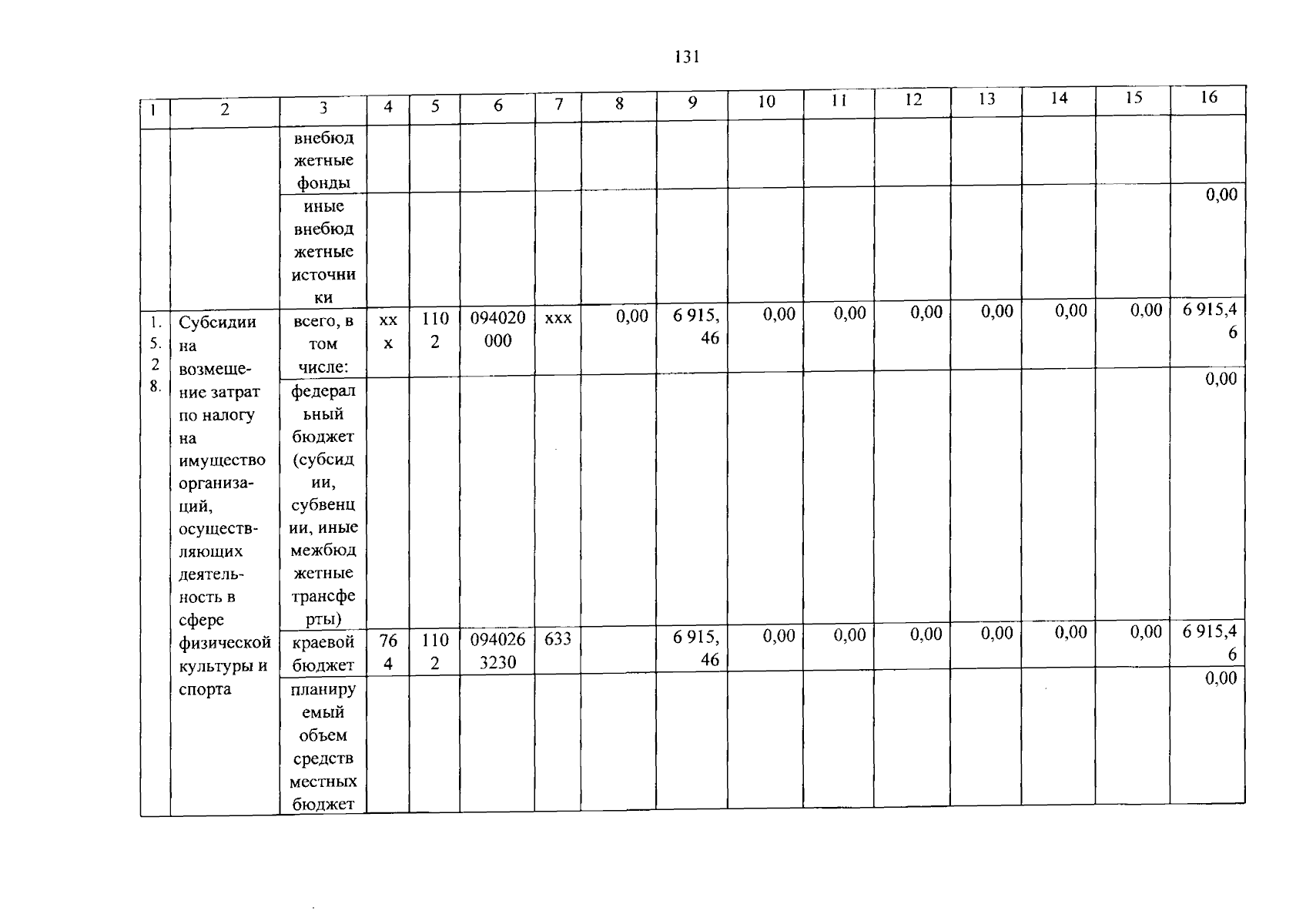 131

| 1 | 2 | 3 | 4 | 5 | 6 | 7 | 8 | 9 | 10 | 11 | 12 | 13 | 14 | 15 | 16 |
|---|---|---|---|---|---|---|---|---|---|---|---|---|---|---|---|
| | | внебюджетные фонды | | | | | | | | | | | | | |
| | | иные внебюджетные источники | | | | | | | | | | | | | 0,00 |
| 1.5.28. | Субсидии на возмещение затрат по налогу на имущество организаций, осуществляющих деятельность в сфере физической культуры и спорта | всего, в том числе: | ххх | 1102 | 094020000 | ххх | 0,00 | 6 915,46 | 0,00 | 0,00 | 0,00 | 0,00 | 0,00 | 0,00 | 6 915,46 |
| | | федеральный бюджет (субсидии, субвенции, иные межбюджетные трансферты) | | | | | | | | | | | | | 0,00 |
| | | краевой бюджет | 764 | 1102 | 0940263230 | 633 | | 6 915,46 | 0,00 | 0,00 | 0,00 | 0,00 | 0,00 | 0,00 | 6 915,46 |
| | | планируемый объем средств местных бюджет | | | | | | | | | | | | | 0,00 |